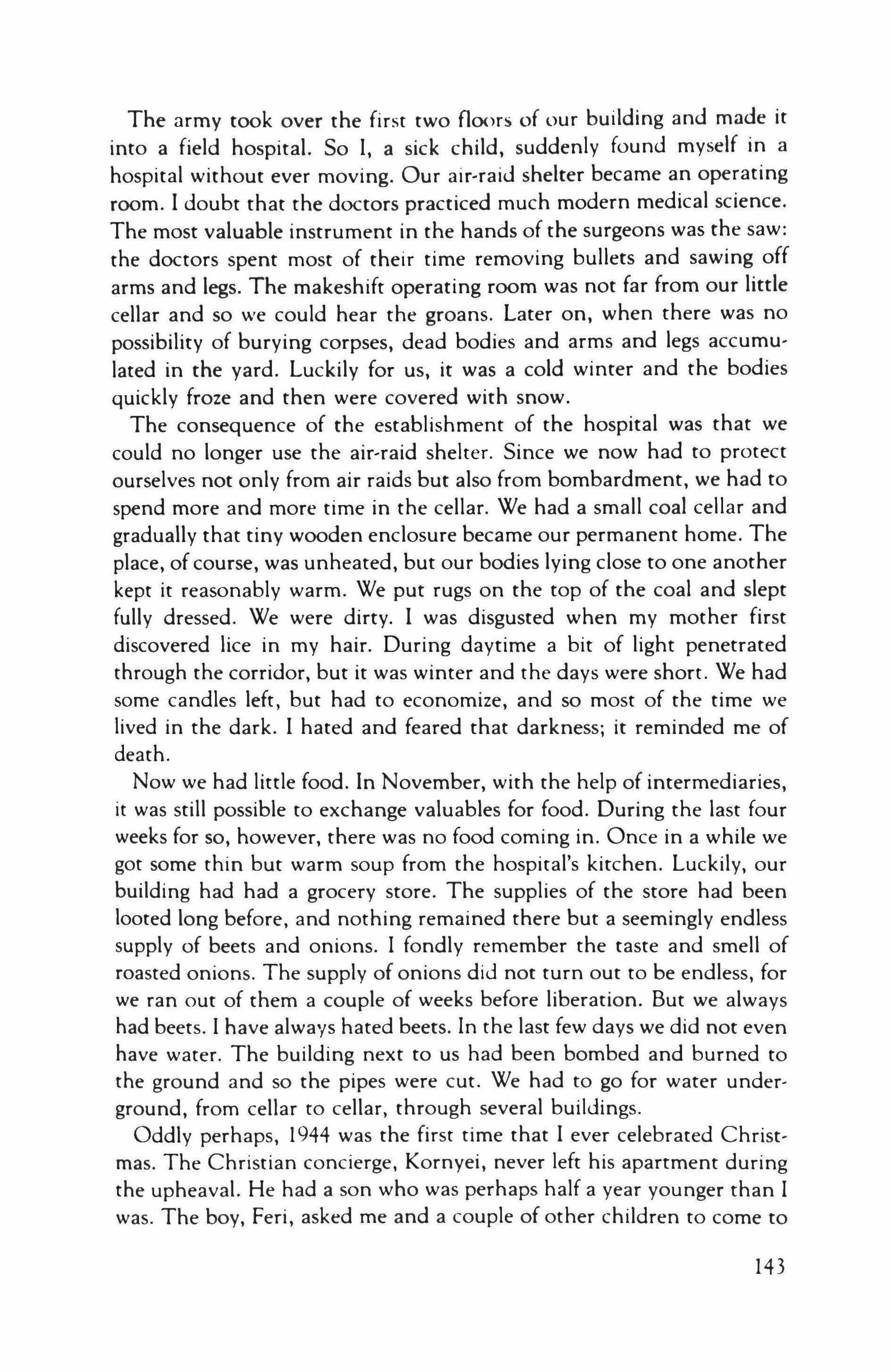 The army took over the first two floors of our building and made it into a field hospital. So I, a sick child, suddenly found myself in a hospital without ever moving. Our air-raid shelter became an operating room. I doubt that the doctors practiced much modern medical science. The most valuable instrument in the hands of the surgeons was the saw: the doctors spent most of their time removing bullets and sawing off arms and legs. The makeshift operating room was not far from our little cellar and so we could hear the groans. Later on, when there was no possibility of burying corpses, dead bodies and arms and legs accumulated in the yard. Luckily for us, it was a cold winter and the bodies quickly froze and then were covered with snow.

The consequence of the establishment of the hospital was that we could no longer use the air-raid shelter. Since we now had to protect ourselves not only from air raids but also from bombardment, we had to spend more and more time in the cellar. We had a small coal cellar and gradually that tiny wooden enclosure became our permanent home. The place, of course, was unheated, but our bodies lying close to one another kept it reasonably warm. We put rugs on the top of the coal and slept fully dressed. We were dirty. I was disgusted when my mother first discovered lice in my hair. During daytime a bit of light penetrated through the corridor, but it was winter and the days were short. We had some candles left, but had to economize, and so most of the time we lived in the dark. I hated and feared that darkness; it reminded me of death.

Now we had little food. In November, with the help of intermediaries, it was still possible to exchange valuables for food. During the last four weeks for so, however, there was no food coming in. Once in a while we got some thin but warm soup from the hospital's kitchen. Luckily, our building had had a grocery store. The supplies of the store had been looted long before, and nothing remained there but a seemingly endless supply of beets and onions. I fondly remember the taste and smell of roasted onions. The supply of onions did not turn out to be endless, for we ran out of them a couple of weeks before liberation. But we always had beets. I have always hated beets. In the last few days we did not even have water. The building next to us had been bombed and burned to the ground and so the pipes were cut. We had to go for water underground, from cellar to cellar, through several buildings.

Oddly perhaps, 1944 was the first time that I ever celebrated Christmas. The Christian concierge, Kornyei, never left his apartment during the upheaval. He had a son who was perhaps half a year younger than I was. The boy, Feri, asked me and a couple of other children to come to

143